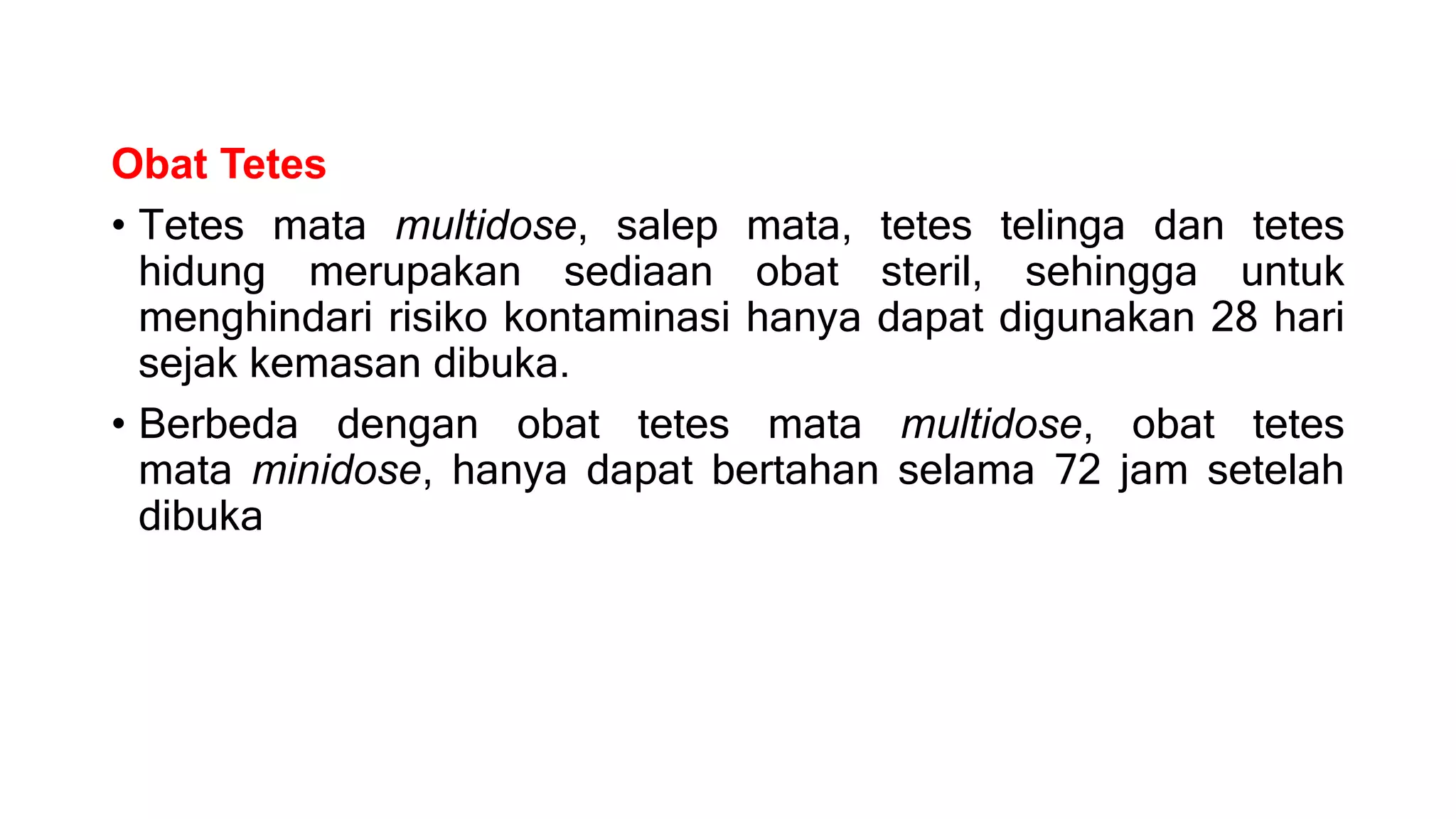 Obat Tetes

• Tetes mata multidose, salep mata, tetes telinga dan tetes hidung merupakan sediaan obat steril, sehingga untuk menghindari risiko kontaminasi hanya dapat digunakan 28 hari sejak kemasan dibuka.

• Berbeda dengan obat tetes mata multidose, obat tetes mata minidose, hanya dapat bertahan selama 72 jam setelah dibuka